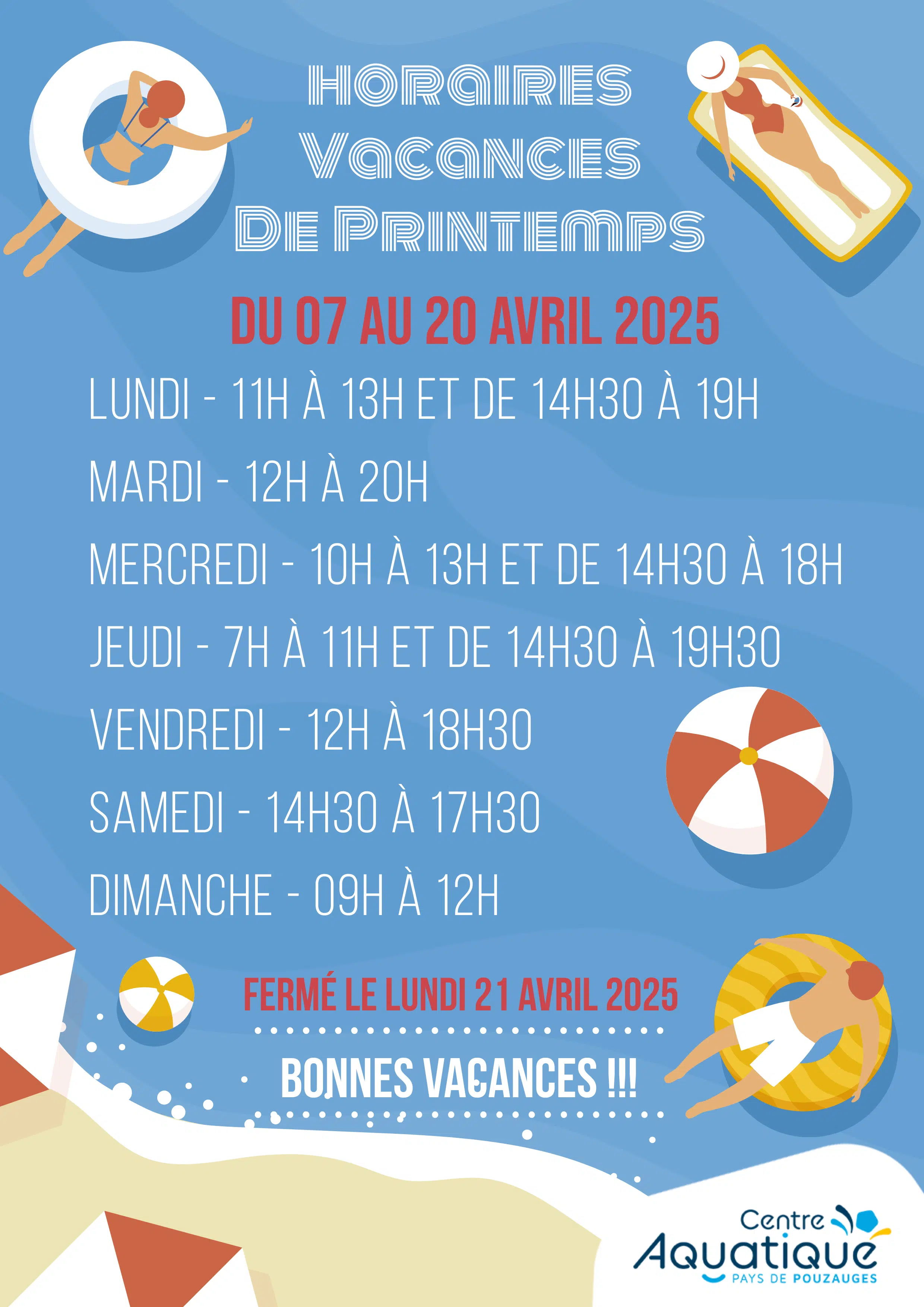 HORAIRES
VACANCES
DE PRINTEMPS

DU 07 AU 20 AVRIL 2025

LUNDI - 11H À 13H ET DE 14H30 À 19H

MARDI - 12H À 20H

MERCREDI - 10H À 13H ET DE 14H30 À 18H

JEUDI - 7H À 11H ET DE 14H30 À 19H30

VENDREDI - 12H À 18H30

SAMEDI - 14H30 À 17H30

DIMANCHE - 09H À 12H

FERMÉ LE LUNDI 21 AVRIL 2025

BONNES VACANCES !!!

Centre
Aquatique
PAYS DE POUZAUGES